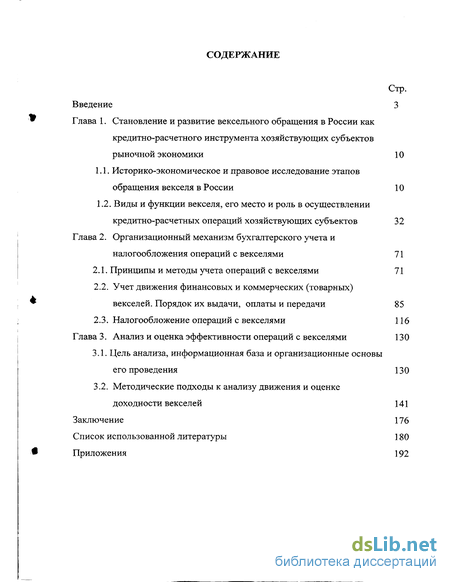 СОДЕРЖАНИЕ

Стр.

Введение 3

Глава 1. Становление и развитие вексельного обращения в России как кредитно-расчетного инструмента хозяйствующих субъектов рыночной экономики 10

1.1. Историко-экономическое и правовое исследование этапов обращения векселя в России 10

1.2. Виды и функции векселя, его место и роль в осуществлении кредитно-расчетных операций хозяйствующих субъектов 32

Глава 2. Организационный механизм бухгалтерского учета и налогообложения операций с векселями 71

2.1. Принципы и методы учета операций с векселями 71

2.2. Учет движения финансовых и коммерческих (товарных) векселей. Порядок их выдачи, оплаты и передачи 85

2.3. Налогообложение операций с векселями 116

Глава 3. Анализ и оценка эффективности операций с векселями 130

3.1. Цель анализа, информационная база и организационные основы его проведения 130

3.2. Методические подходы к анализу движения и оценке доходности векселей 141

Заключение 176

Список использованной литературы 180

Приложения 192

dsLib.net
библиотека диссертаций